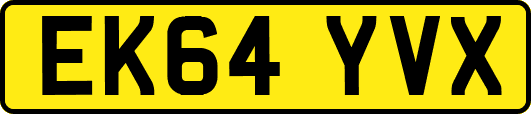 EK64 YVX